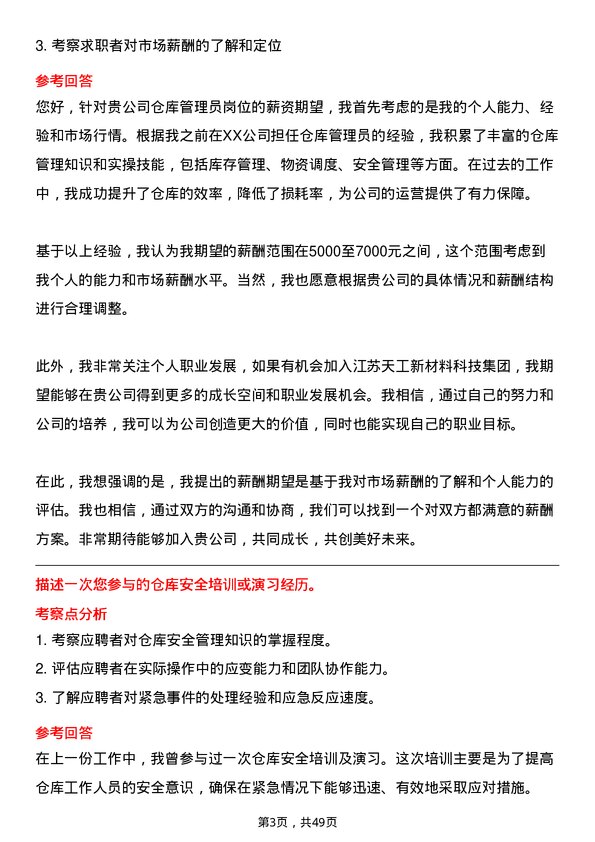 3. 考察求职者对市场薪酬的了解和定位

参考回答

您好，针对贵公司仓库管理员岗位的薪资期望，我首先考虑的是我的个人能力、经验和市场行情。根据我之前在XX公司担任仓库管理员的经验，我积累了丰富的仓库管理知识和实操技能，包括库存管理、物资调度、安全管理等方面。在过去的工作中，我成功提升了仓库的效率，降低了损耗率，为公司的运营提供了有力保障。

基于以上经验，我认为我期望的薪酬范围在5000至7000元之间，这个范围考虑到我个人的能力和市场薪酬水平。当然，我也愿意根据贵公司的具体情况和薪酬结构进行合理调整。

此外，我非常关注个人职业发展，如果有机会加入江苏天工新材料科技集团，我期望能够在贵公司得到更多的成长空间和职业发展机会。我相信，通过自己的努力和公司的培养，我可以为公司创造更大的价值，同时也能实现自己的职业目标。

在此，我想强调的是，我提出的薪酬期望是基于我对市场薪酬的了解和个人能力的评估。我也相信，通过双方的沟通和协商，我们可以找到一个对双方都满意的薪酬方案。非常期待能够加入贵公司，共同成长，共创美好未来。

描述一次您参与的仓库安全培训或演习经历。

考察点分析

1. 考察应聘者对仓库安全管理知识的掌握程度。

2. 评估应聘者在实际操作中的应变能力和团队协作能力。

3. 了解应聘者对紧急事件的处理经验和应急反应速度。

参考回答

在上一份工作中，我曾参与过一次仓库安全培训及演习。这次培训主要是为了提高仓库工作人员的安全意识，确保在紧急情况下能够迅速、有效地采取应对措施。

第3页，共49页